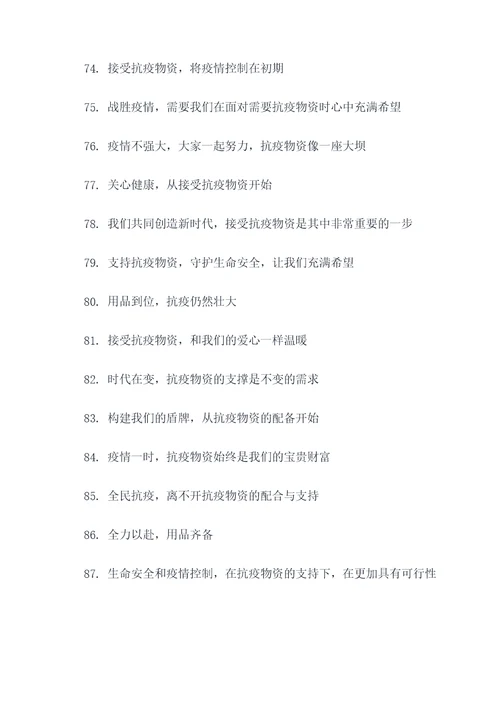 74. 接受抗疫物资，将疫情控制在初期

75. 战胜疫情，需要我们在面对需要抗疫物资时心中充满希望

76. 疫情不强大，大家一起努力，抗疫物资像一座大坝

77. 关心健康，从接受抗疫物资开始

78. 我们共同创造新时代，接受抗疫物资是其中非常重要的一步

79. 支持抗疫物资，守护生命安全，让我们充满希望

80. 用品到位，抗疫仍然壮大

81. 接受抗疫物资，和我们的爱心一样温暖

82. 时代在变，抗疫物资的支撑是不变的需求

83. 构建我们的盾牌，从抗疫物资的配备开始

84. 疫情一时，抗疫物资始终是我们的宝贵财富

85. 全民抗疫，离不开抗疫物资的配合与支持

86. 全力以赴，用品齐备

87. 生命安全和疫情控制，在抗疫物资的支持下，在更加具有可行性